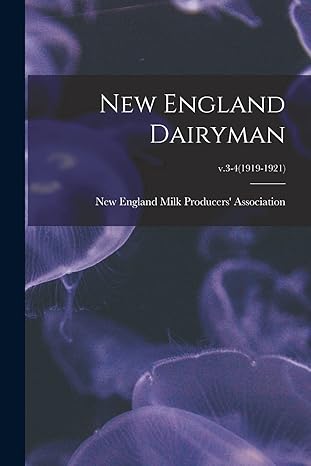 New England Dairyman

v.3-4(1919-1921)

New England Milk Producers' Association